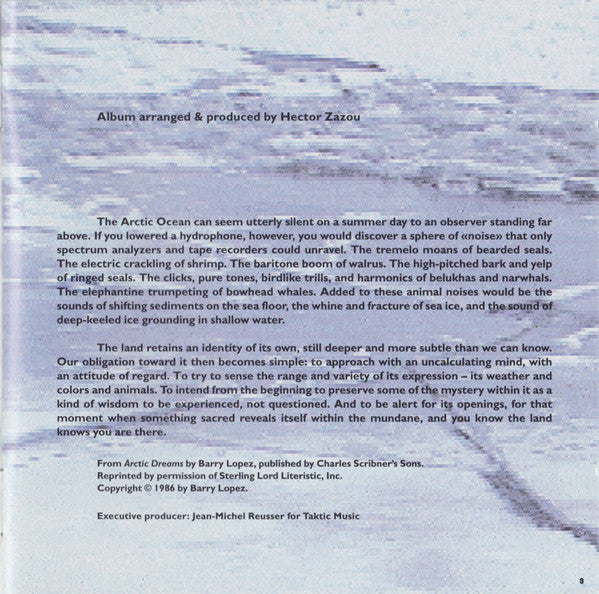 Album arranged & produced by Hector Zazou

The Arctic Ocean can seem utterly silent on a summer day to an observer standing far above. If you lowered a hydrophone, however, you would discover a sphere of «noise» that only spectrum analyzers and tape recorders could unravel. The tremelo moans of bearded seals. The electric crackling of shrimp. The baritone boom of walrus. The high-pitched bark and yelp of ringed seals. The clicks, pure tones, birdlike trills, and harmonics of belukhas and narwhals. The elephantine trumpeting of bowhead whales. Added to these animal noises would be the sounds of shifting sediments on the sea floor, the whine and fracture of sea ice, and the sound of deep-keeled ice grounding in shallow water.

The land retains an identity of its own, still deeper and more subtle than we can know. Our obligation toward it then becomes simple: to approach with an uncalculating mind, with an attitude of regard. To try to sense the range and variety of its expression – its weather and colors and animals. To intend from the beginning to preserve some of the mystery within it as a kind of wisdom to be experienced, not questioned. And to be alert for its openings, for that moment when something sacred reveals itself within the mundane, and you know the land knows you are there.

From Arctic Dreams by Barry Lopez, published by Charles Scribner's Sons.
Reprinted by permission of Sterling Lord Literistic, Inc.
Copyright © 1986 by Barry Lopez.

Executive producer: Jean-Michel Reusser for Taktic Music

3